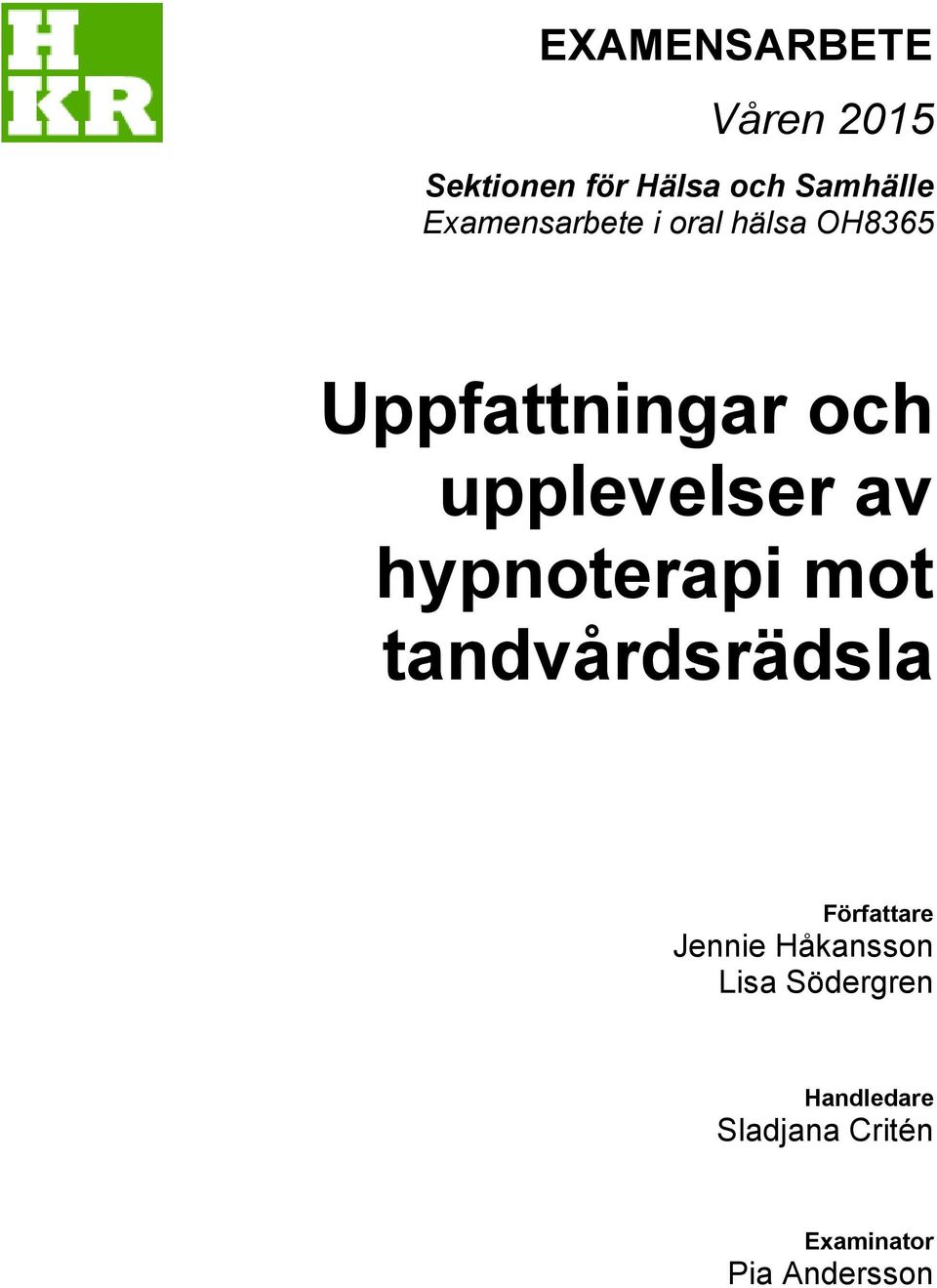 H
KR

EXAMENSARBETE

Våren 2015

Sektionen för Hälsa och Samhälle
Examensarbete i oral hälsa OH8365

Uppfattningar och upplevelser av hypnoterapi mot tandvårdsrädsla

Författare
Jennie Håkansson
Lisa Södergren

Handledare
Sladjana Critén

Examinator
Pia Andersson